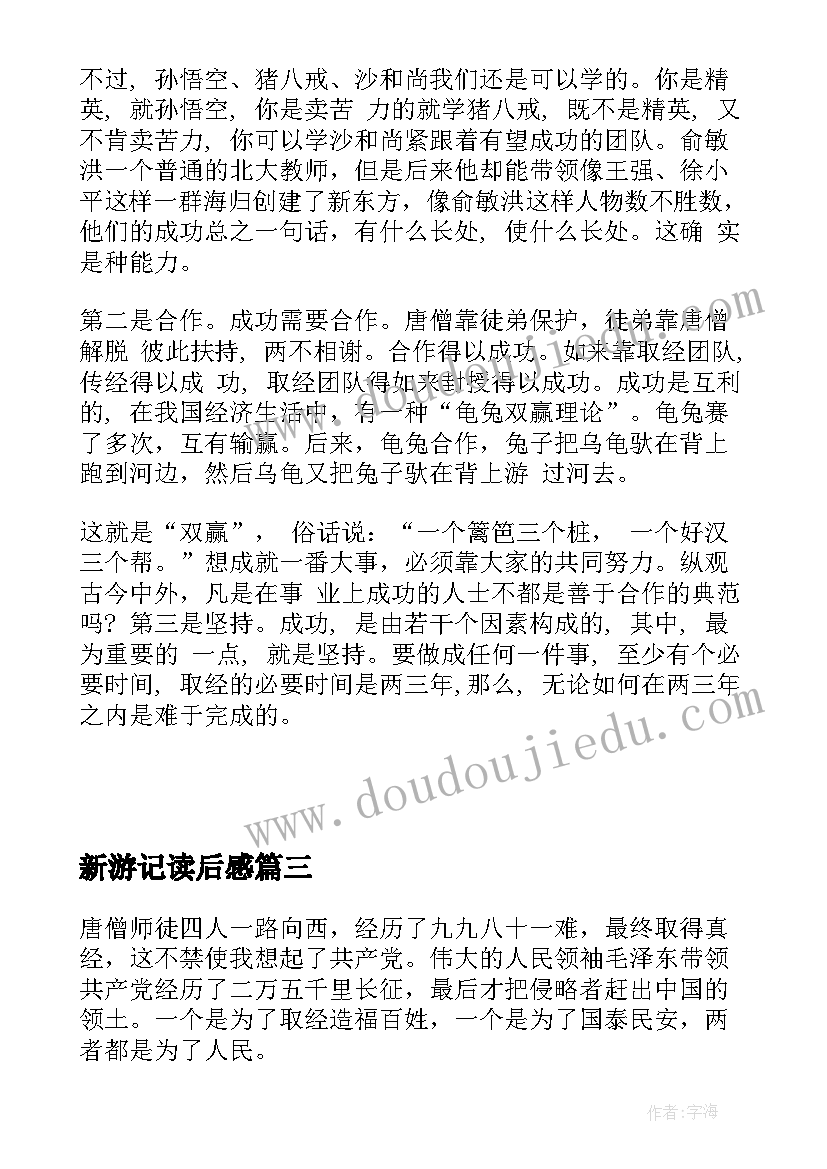 不过，孙悟空、猪八戒、沙和尚我们还是可以学的。你是精英，就孙悟空，你是卖苦 力的就学猪八戒，既不是精英，又不肯卖苦力，你可以学沙和尚紧跟着有望成功的团队。俞敏洪一个普通的北大教师，但是后来他却能带领像王强、徐小平这样一群海归创建了新东方，像俞敏洪这样人物数不胜数，他们的成功总之一句话，有什么长处，使什么长处。这确 实是种能力。

第二是合作。成功需要合作。唐僧靠徒弟保护，徒弟靠唐僧解脱 彼此扶持，两不相谢。合作得以成功。如来靠取经团队，传经得以成 功，取经团队得如来封授得以成功。成功是互利的，在我国经济生活中，有一种“龟兔双赢理论”。龟兔赛了多次，互有输赢。后来，龟兔合作，兔子把乌龟驮在背上跑到河边，然后乌龟又把兔子驮在背上游 过河去。

这就是“双赢”， 俗话说：“一个篱笆三个桩， 一个好汉三个帮。”想成就一番大事，必须靠大家的共同努力。纵观古今中外，凡是在事 业上成功的人士不都是善于合作的典范吗？第三是坚持。成功，是由若干个因素构成的，其中，最为重要的 一点，就是坚持。要做成任何一件事，至少有个必要时间，取经的必要时间是两三年，那么，无论如何在两三年之内是难于完成的。

www.doudoujiedu.com

新游记读后感篇三

唐僧师徒四人一路向西，经历了九九八十一难，最终取得真经，这不禁使我想起了共产党。伟大的人民领袖毛泽东带领共产党经历了二万五千里长征，最后才把侵略者赶出中国的领土。一个是为了取经造福百姓，一个是为了国泰民安，两者都是为了人民。

作者：宇海